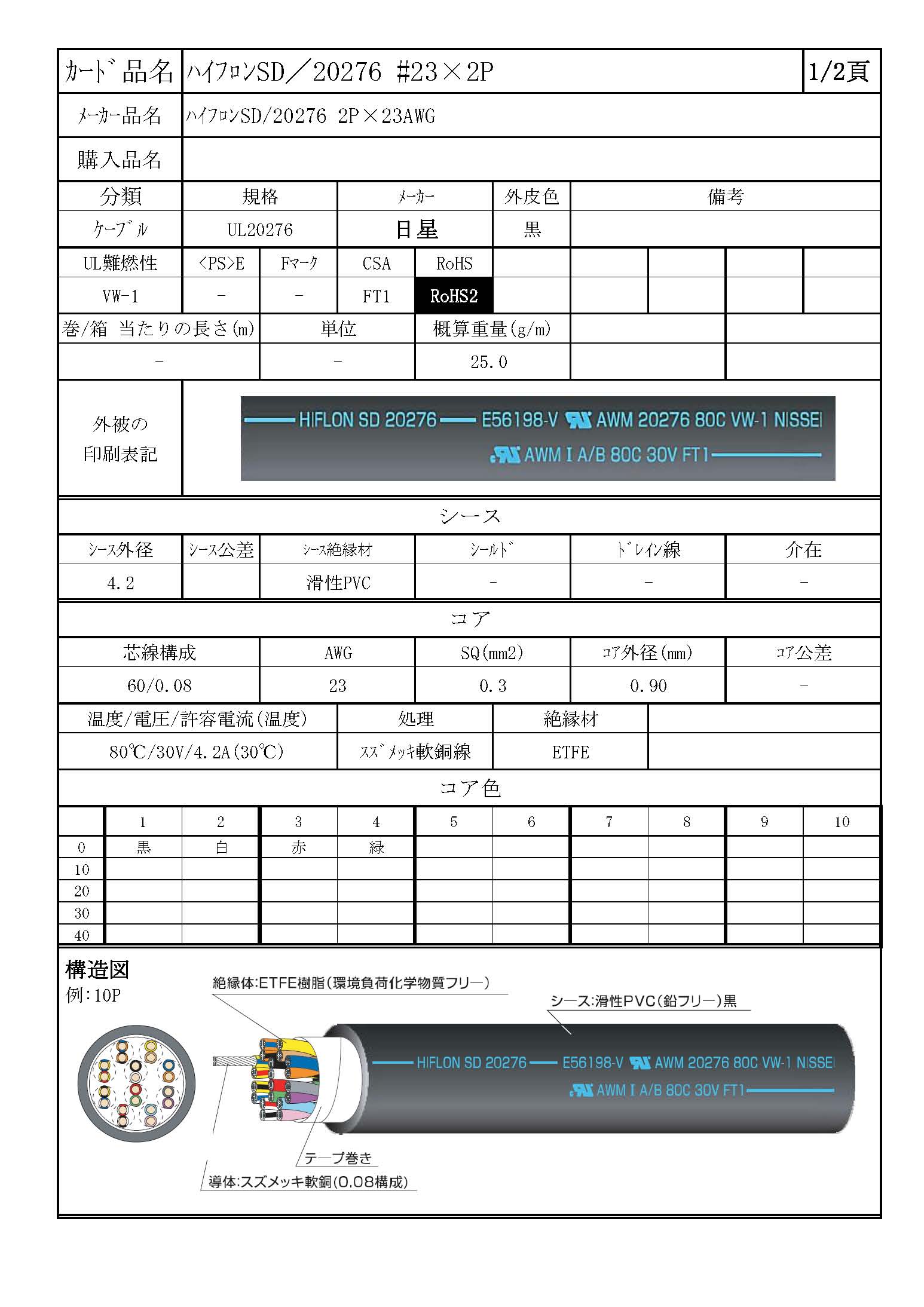 | カード品名 | ハイフロンSD／20276 #23×2P | 1/2頁 |
|---|---|---|
| メーカー品名 | ハイフロンSD/20276 2P×23AWG | |
| 購入品名 | | |

| 分類 | 規格 | メーカー | 外皮色 | 備考 |
|---|---|---|---|---|
| ケーブル | UL20276 | 日星 | 黒 | |

| UL難燃性 | <PS>E | Fマーク | CSA | RoHS | | | | | |
|---|---|---|---|---|---|---|---|---|---|
| VW-1 | - | - | FT1 | RoHS2 | | | | | |

| 巻/箱 当たりの長さ(m) | 単位 | 概算重量(g/m) | | |
|---|---|---|---|---|
| - | - | 25.0 | | |

外被の印刷表記

HIFLON SD 20276 E56198-V AWM 20276 80C VW-1 NISSEI AWM I A/B 80C 30V FT1

シース

| シース外径 | シース公差 | シース絶縁材 | シールド | ドレイン線 | 介在 |
|---|---|---|---|---|---|
| 4.2 | | 滑性PVC | - | - | - |

コア

| 芯線構成 | AWG | SQ(mm2) | コア外径(mm) | コア公差 |
|---|---|---|---|---|
| 60/0.08 | 23 | 0.3 | 0.90 | - |

| 温度/電圧/許容電流(温度) | 処理 | 絶縁材 | |
|---|---|---|---|
| 80℃/30V/4.2A(30℃) | スズメッキ軟銅線 | ETFE | |

コア色

| | 1 | 2 | 3 | 4 | 5 | 6 | 7 | 8 | 9 | 10 |
|---|---|---|---|---|---|---|---|---|---|---|
| 0 | 黒 | 白 | 赤 | 緑 | | | | | | |
| 10 | | | | | | | | | | |
| 20 | | | | | | | | | | |
| 30 | | | | | | | | | | |
| 40 | | | | | | | | | | |

構造図
例：10P

絶縁体:ETFE樹脂(環境負荷化学物質フリー)

シース:滑性PVC(鉛フリー)黒

HIFLON SD 20276 E56198-V AWM 20276 80C VW-1 NISSEI AWM I A/B 80C 30V FT1

テープ巻き

導体:スズメッキ軟銅(0.08構成)